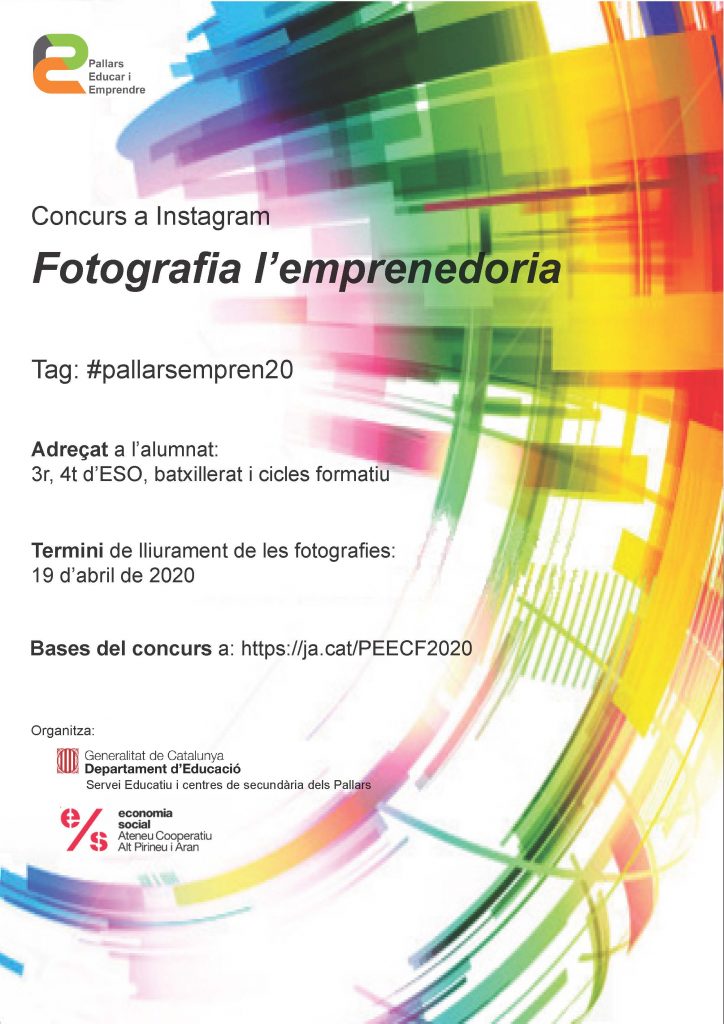 Pallars
Educar i
Emprendre

Concurs a Instagram

Fotografia l'emprenedoria

Tag: #pallarsempren20

Adreçat a l'alumnat:
3r, 4t d'ESO, batxillerat i cicles formatiu

Termini de lliurament de les fotografies:
19 d'abril de 2020

Bases del concurs a: https://ja.cat/PEECF2020

Organitza:

Generalitat de Catalunya
Departament d'Educació
Servei Educatiu i centres de secundària dels Pallars

e/s
economia
social
Ateneu Cooperatiu
Alt Pirineu i Aran